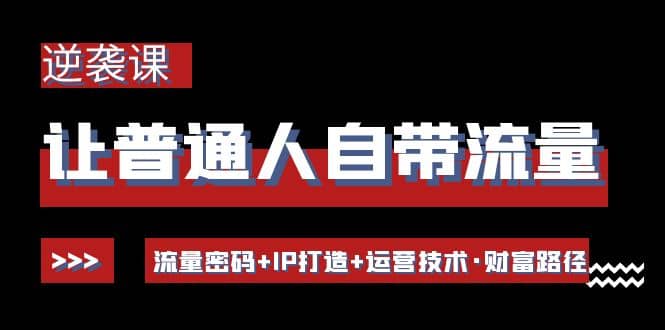 逆袭课

让普通人自带流量

>>>

流量密码+IP打造+运营技术·财富路径